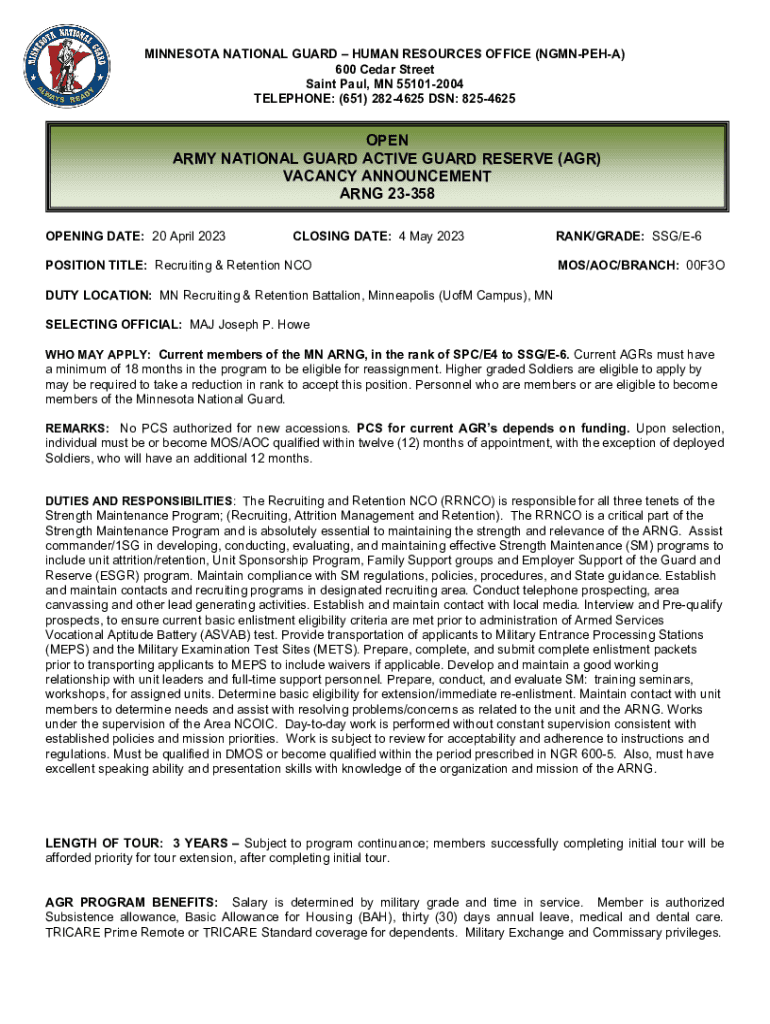 MINNESOTA NATIONAL GUARD ALWAYS READY

MINNESOTA NATIONAL GUARD – HUMAN RESOURCES OFFICE (NGMN-PEH-A)
600 Cedar Street
Saint Paul, MN 55101-2004
TELEPHONE: (651) 282-4625 DSN: 825-4625

OPEN
ARMY NATIONAL GUARD ACTIVE GUARD RESERVE (AGR)
VACANCY ANNOUNCEMENT
ARNG 23-358

OPENING DATE: 20 April 2023 CLOSING DATE: 4 May 2023 RANK/GRADE: SSG/E-6

POSITION TITLE: Recruiting & Retention NCO MOS/AOC/BRANCH: 00F3O

DUTY LOCATION: MN Recruiting & Retention Battalion, Minneapolis (UofM Campus), MN

SELECTING OFFICIAL: MAJ Joseph P. Howe

WHO MAY APPLY: Current members of the MN ARNG, in the rank of SPC/E4 to SSG/E-6. Current AGRs must have a minimum of 18 months in the program to be eligible for reassignment. Higher graded Soldiers are eligible to apply by may be required to take a reduction in rank to accept this position. Personnel who are members or are eligible to become members of the Minnesota National Guard.

REMARKS: No PCS authorized for new accessions. PCS for current AGR's depends on funding. Upon selection, individual must be or become MOS/AOC qualified within twelve (12) months of appointment, with the exception of deployed Soldiers, who will have an additional 12 months.

DUTIES AND RESPONSIBILITIES: The Recruiting and Retention NCO (RRNCO) is responsible for all three tenets of the Strength Maintenance Program; (Recruiting, Attrition Management and Retention). The RRNCO is a critical part of the Strength Maintenance Program and is absolutely essential to maintaining the strength and relevance of the ARNG. Assist commander/1SG in developing, conducting, evaluating, and maintaining effective Strength Maintenance (SM) programs to include unit attrition/retention, Unit Sponsorship Program, Family Support groups and Employer Support of the Guard and Reserve (ESGR) program. Maintain compliance with SM regulations, policies, procedures, and State guidance. Establish and maintain contacts and recruiting programs in designated recruiting area. Conduct telephone prospecting, area canvassing and other lead generating activities. Establish and maintain contact with local media. Interview and Pre-qualify prospects, to ensure current basic enlistment eligibility criteria are met prior to administration of Armed Services Vocational Aptitude Battery (ASVAB) test. Provide transportation of applicants to Military Entrance Processing Stations (MEPS) and the Military Examination Test Sites (METS). Prepare, complete, and submit complete enlistment packets prior to transporting applicants to MEPS to include waivers if applicable. Develop and maintain a good working relationship with unit leaders and full-time support personnel. Prepare, conduct, and evaluate SM: training seminars, workshops, for assigned units. Determine basic eligibility for extension/immediate re-enlistment. Maintain contact with unit members to determine needs and assist with resolving problems/concerns as related to the unit and the ARNG. Works under the supervision of the Area NCOIC. Day-to-day work is performed without constant supervision consistent with established policies and mission priorities. Work is subject to review for acceptability and adherence to instructions and regulations. Must be qualified in DMOS or become qualified within the period prescribed in NGR 600-5. Also, must have excellent speaking ability and presentation skills with knowledge of the organization and mission of the ARNG.

LENGTH OF TOUR: 3 YEARS – Subject to program continuance; members successfully completing initial tour will be afforded priority for tour extension, after completing initial tour.

AGR PROGRAM BENEFITS: Salary is determined by military grade and time in service. Member is authorized Subsistence allowance, Basic Allowance for Housing (BAH), thirty (30) days annual leave, medical and dental care. TRICARE Prime Remote or TRICARE Standard coverage for dependents. Military Exchange and Commissary privileges.